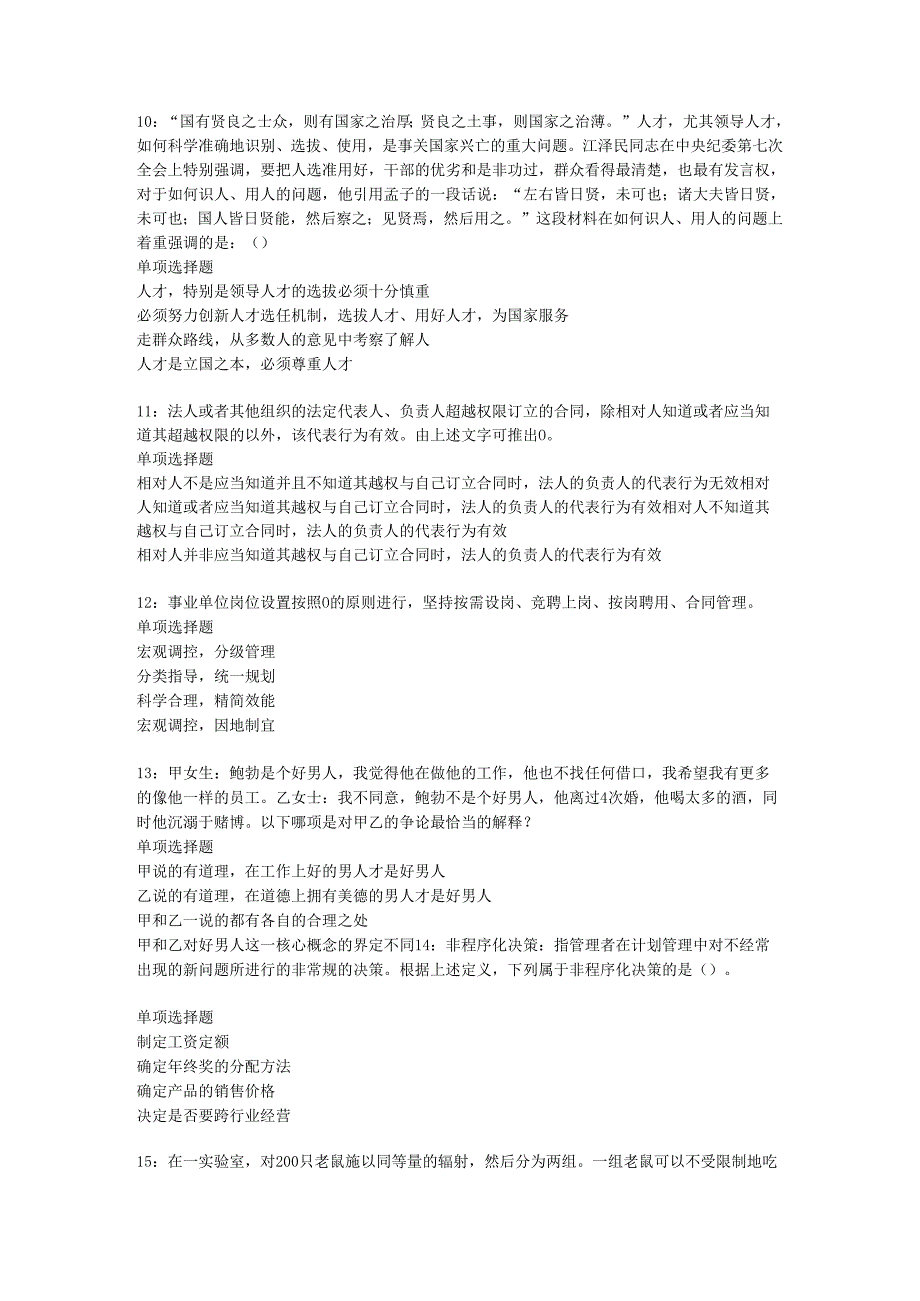 10：“国有贤良之士众，则有国家之治厚；贤良之士事，则国家之治薄。”人才，尤其领导人才，如何科学准确地识别、选拔、使用，是事关国家兴亡的重大问题。江泽民同志在中央纪委第七次全会上特别强调，要把人选准用好，干部的优劣和是非功过，群众看得最清楚，也最有发言权，对于如何识人、用人的问题，他引用孟子的一段话说：“左右皆日贤，未可也；诸大夫皆日贤，未可也；国人皆日贤能，然后察之；见贤焉，然后用之。”这段材料在如何识人、用人的问题上着重强调的是：（）
单项选择题
人才，特别是领导人才的选拔必须十分慎重
必须努力创新人才选任机制，选拔人才、用好人才，为国家服务
走群众路线，从多数人的意见中考察了解人
人才是立国之本，必须尊重人才

11：法人或者其他组织的法定代表人、负责人超越权限订立的合同，除相对人知道或者应当知道其超越权限的以外，该代表行为有效。由上述文字可推出0。
单项选择题
相对人不是应当知道并且不知道其越权与自己订立合同时，法人的负责人的代表行为无效相对人知道或者应当知道其越权与自己订立合同时，法人的负责人的代表行为有效相对人不知道其越权与自己订立合同时，法人的负责人的代表行为有效
相对人并非应当知道其越权与自己订立合同时，法人的负责人的代表行为有效

12：事业单位岗位设置按照0的原则进行，坚持按需设岗、竞聘上岗、按岗聘用、合同管理。
单项选择题
宏观调控，分级管理
分类指导，统一规划
科学合理，精简效能
宏观调控，因地制宜

13：甲女生：鲍勃是个好男人，我觉得他在做他的工作，他也不找任何借口，我希望我有更多的像他一样的员工。乙女士：我不同意，鲍勃不是个好男人，他离过4次婚，他喝太多的酒，同时他沉溺于赌博。以下哪项是对甲乙的争论最恰当的解释？
单项选择题
甲说的有道理，在工作上好的男人才是好男人
乙说的有道理，在道德上拥有美德的男人才是好男人
甲和乙一说的都有各自的合理之处
甲和乙对好男人这一核心概念的界定不同14：非程序化决策：指管理者在计划管理中对不经常出现的新问题所进行的非常规的决策。根据上述定义，下列属于非程序化决策的是（）。

单项选择题
制定工资定额
确定年终奖的分配方法
确定产品的销售价格
决定是否要跨行业经营

15：在一实验室，对200只老鼠施以同等量的辐射，然后分为两组。一组老鼠可以不受限制地吃